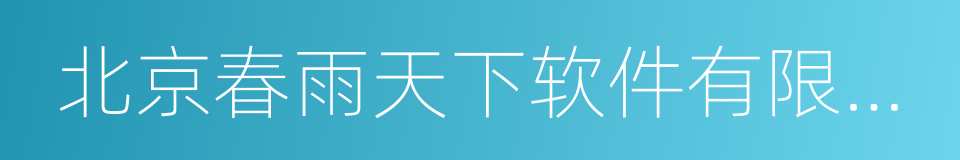 北京春雨天下软件有限...